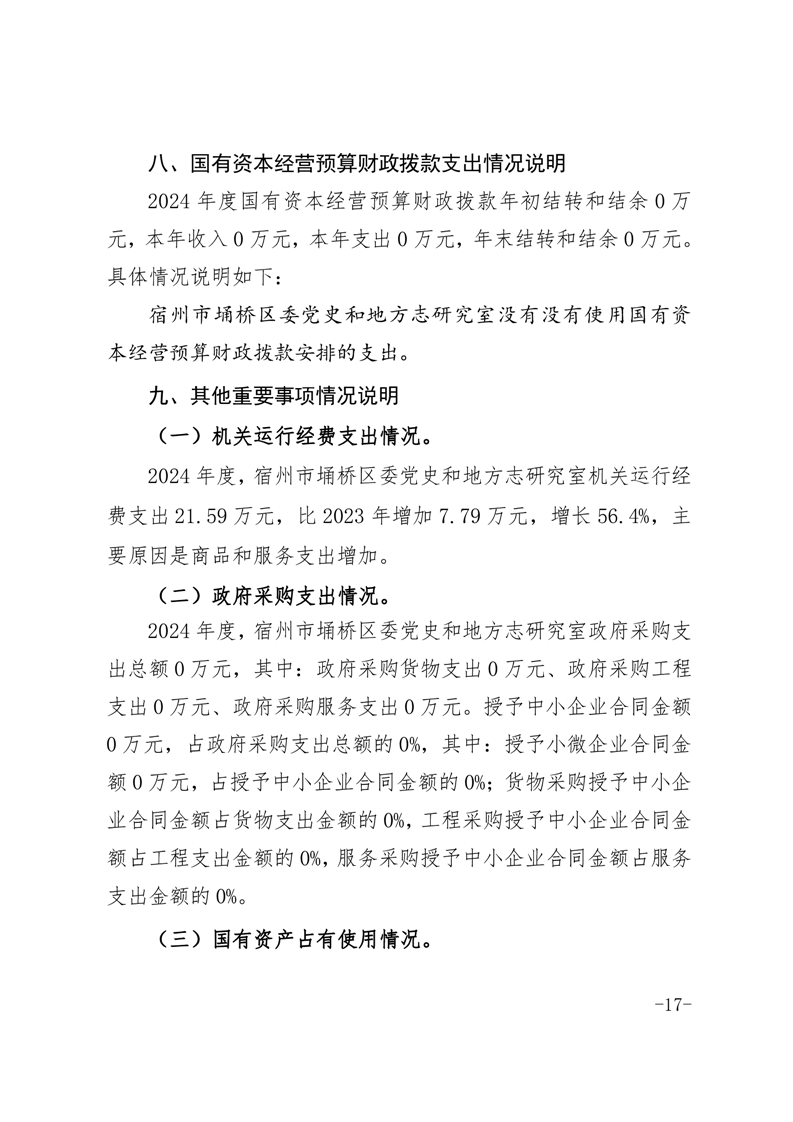 八、国有资本经营预算财政拨款支出情况说明

2024 年度国有资本经营预算财政拨款年初结转和结余 0 万元，本年收入 0 万元，本年支出 0 万元，年末结转和结余 0 万元。具体情况说明如下：

宿州市埇桥区委党史和地方志研究室没有没有使用国有资本经营预算财政拨款安排的支出。

九、其他重要事项情况说明

（一）机关运行经费支出情况。

2024 年度，宿州市埇桥区委党史和地方志研究室机关运行经费支出 21.59 万元，比 2023 年增加 7.79 万元，增长 56.4%，主要原因是商品和服务支出增加。

（二）政府采购支出情况。

2024 年度，宿州市埇桥区委党史和地方志研究室政府采购支出总额 0 万元，其中：政府采购货物支出 0 万元、政府采购工程支出 0 万元、政府采购服务支出 0 万元。授予中小企业合同金额 0 万元，占政府采购支出总额的 0%，其中：授予小微企业合同金额 0 万元，占授予中小企业合同金额的 0%；货物采购授予中小企业合同金额占货物支出金额的 0%，工程采购授予中小企业合同金额占工程支出金额的 0%，服务采购授予中小企业合同金额占服务支出金额的 0%。

（三）国有资产占有使用情况。

-17-